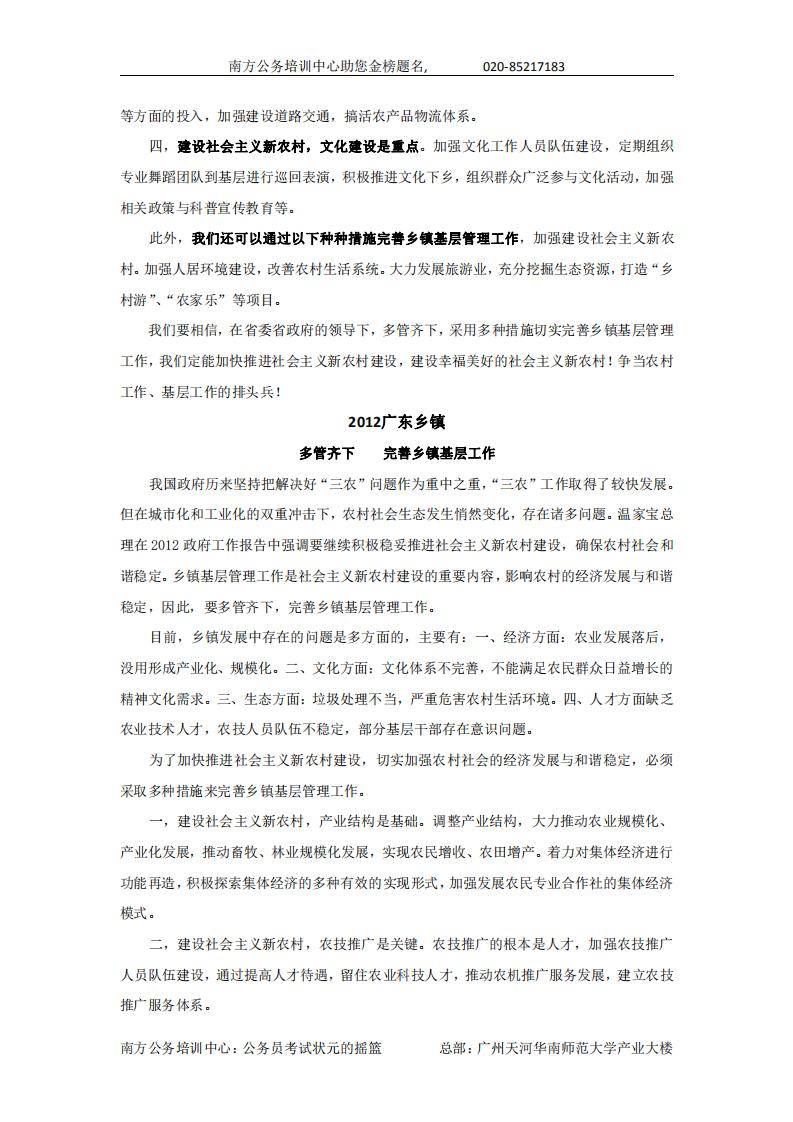 南方公务培训中心助您金榜题名，　　020-85217183

等方面的投入，加强建设道路交通，搞活农产品物流体系。

四，建设社会主义新农村，文化建设是重点。加强文化工作人员队伍建设，定期组织专业舞蹈团队到基层进行巡回表演，积极推进文化下乡，组织群众广泛参与文化活动，加强相关政策与科普宣传教育等。

此外，我们还可以通过以下种种措施完善乡镇基层管理工作，加强建设社会主义新农村。加强人居环境建设，改善农村生活系统。大力发展旅游业，充分挖掘生态资源，打造“乡村游”、“农家乐”等项目。

我们要相信，在省委省政府的领导下，多管齐下，采用多种措施切实完善乡镇基层管理工作，我们定能加快推进社会主义新农村建设，建设幸福美好的社会主义新农村！争当农村工作、基层工作的排头兵！

2012广东乡镇

多管齐下　　完善乡镇基层工作

我国政府历来坚持把解决好“三农”问题作为重中之重，“三农”工作取得了较快发展。但在城市化和工业化的双重冲击下，农村社会生态发生悄然变化，存在诸多问题。温家宝总理在2012政府工作报告中强调要继续积极稳妥推进社会主义新农村建设，确保农村社会和谐稳定。乡镇基层管理工作是社会主义新农村建设的重要内容，影响农村的经济发展与和谐稳定，因此，要多管齐下，完善乡镇基层管理工作。

目前，乡镇发展中存在的问题是多方面的，主要有：一、经济方面：农业发展落后，没用形成产业化、规模化。二、文化方面：文化体系不完善，不能满足农民群众日益增长的精神文化需求。三、生态方面：垃圾处理不当，严重危害农村生活环境。四、人才方面缺乏农业技术人才，农技人员队伍不稳定，部分基层干部存在意识问题。

为了加快推进社会主义新农村建设，切实加强农村社会的经济发展与和谐稳定，必须采取多种措施来完善乡镇基层管理工作。

一，建设社会主义新农村，产业结构是基础。调整产业结构，大力推动农业规模化、产业化发展，推动畜牧、林业规模化发展，实现农民增收、农田增产。着力对集体经济进行功能再造，积极探索集体经济的多种有效的实现形式，加强发展农民专业合作社的集体经济模式。

二，建设社会主义新农村，农技推广是关键。农技推广的根本是人才，加强农技推广人员队伍建设，通过提高人才待遇，留住农业科技人才，推动农机推广服务发展，建立农技推广服务体系。

南方公务培训中心：公务员考试状元的摇篮　　总部：广州天河华南师范大学产业大楼